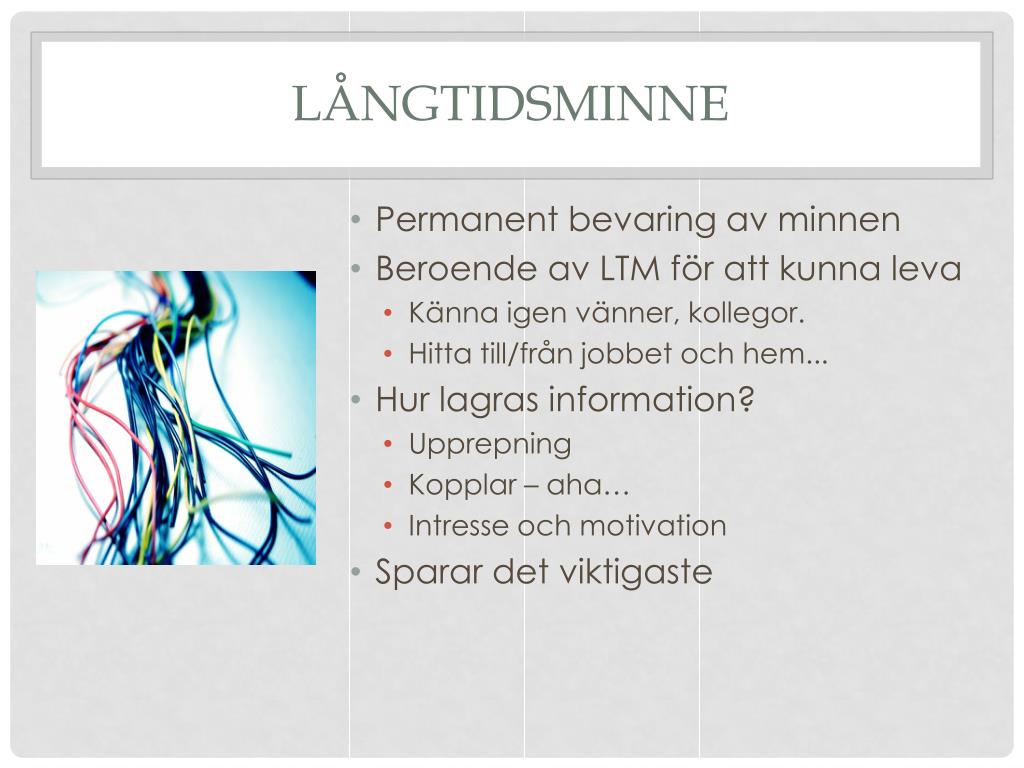 LÅNGTIDSMINNE

• Permanent bevaring av minnen
• Beroende av LTM för att kunna leva
  • Känna igen vänner, kollegor.
  • Hitta till/från jobbet och hem...
• Hur lagras information?
  • Upprepning
  • Kopplar – aha…
  • Intresse och motivation
• Sparar det viktigaste